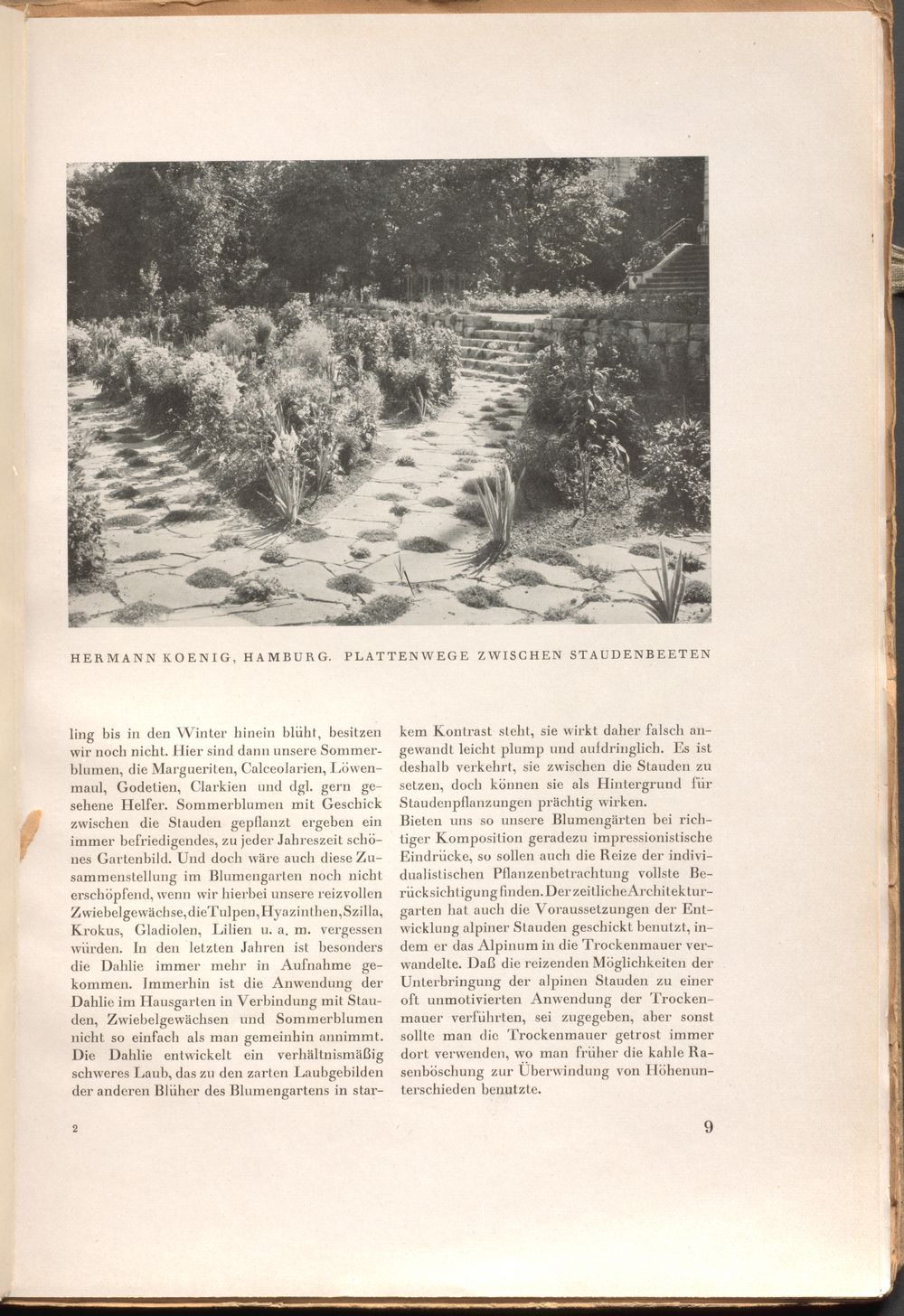 HERMANN KOENIG, HAMBURG. PLATTENWEGE ZWISCHEN STAUDENBEETEN

ling bis in den Winter hinein blüht, besitzen wir noch nicht. Hier sind dann unsere Sommerblumen, die Margueriten, Calceolarien, Löwenmaul, Godetien, Clarkien und dgl. gern gesehene Helfer. Sommerblumen mit Geschick zwischen die Stauden gepflanzt ergeben ein immer befriedigendes, zu jeder Jahreszeit schönes Gartenbild. Und doch wäre auch diese Zusammenstellung im Blumengarten noch nicht erschöpfend, wenn wir hierbei unsere reizvollen Zwiebelgewächse, die Tulpen, Hyazinthen, Szilla, Krokus, Gladiolen, Lilien u. a. m. vergessen würden. In den letzten Jahren ist besonders die Dahlie immer mehr in Aufnahme gekommen. Immerhin ist die Anwendung der Dahlie im Hausgarten in Verbindung mit Stauden, Zwiebelgewächsen und Sommerblumen nicht so einfach als man gemeinhin annimmt. Die Dahlie entwickelt ein verhältnismäßig schweres Laub, das zu den zarten Laubgebilden der anderen Blüher des Blumengartens in starkem Kontrast steht, sie wirkt daher falsch angewandt leicht plump und aufdringlich. Es ist deshalb verkehrt, sie zwischen die Stauden zu setzen, doch können sie als Hintergrund für Staudenpflanzungen prächtig wirken.

Bieten uns so unsere Blumengärten bei richtiger Komposition geradezu impressionistische Eindrücke, so sollen auch die Reize der individualistischen Pflanzenbetrachtung vollste Berücksichtigung finden. Der zeitliche Architekturgarten hat auch die Voraussetzungen der Entwicklung alpiner Stauden geschickt benutzt, indem er das Alpinum in die Trockenmauer verwandelte. Daß die reizenden Möglichkeiten der Unterbringung der alpinen Stauden zu einer oft unmotivierten Anwendung der Trockenmauer verführten, sei zugegeben, aber sonst sollte man die Trockenmauer getrost immer dort verwenden, wo man früher die kahle Rasenböschung zur Überwindung von Höhenunterschieden benutzte.

2

9